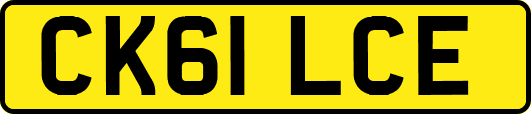 CK61 LCE